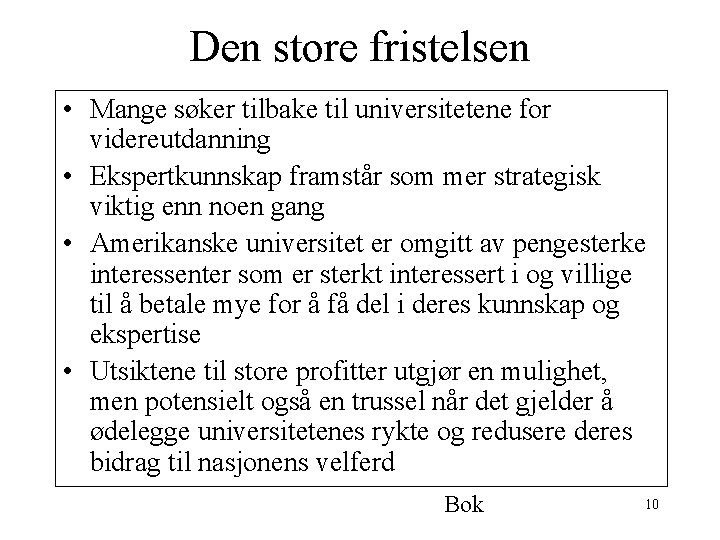 Den store fristelsen

• Mange søker tilbake til universitetene for videreutdanning
• Ekspertkunnskap framstår som mer strategisk viktig enn noen gang
• Amerikanske universitet er omgitt av pengesterke interessenter som er sterkt interessert i og villige til å betale mye for å få del i deres kunnskap og ekspertise
• Utsiktene til store profitter utgjør en mulighet, men potensielt også en trussel når det gjelder å ødelegge universitetenes rykte og redusere deres bidrag til nasjonens velferd

Bok

10